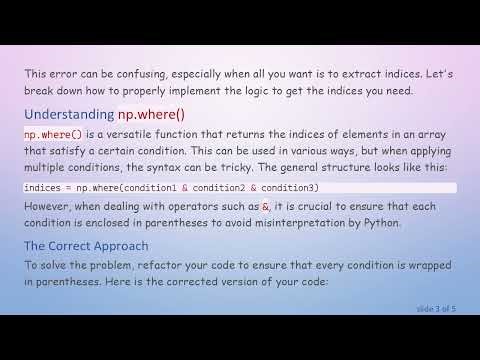 This error can be confusing, especially when all you want is to extract indices. Let's break down how to properly implement the logic to get the indices you need.

Understanding np.where()

np.where() is a versatile function that returns the indices of elements in an array that satisfy a certain condition. This can be used in various ways, but when applying multiple conditions, the syntax can be tricky. The general structure looks like this:

indices = np.where(condition1 & condition2 & condition3)

However, when dealing with operators such as &, it is crucial to ensure that each condition is enclosed in parentheses to avoid misinterpretation by Python.

The Correct Approach

To solve the problem, refactor your code to ensure that every condition is wrapped in parentheses. Here is the corrected version of your code:

slide 3 of 5